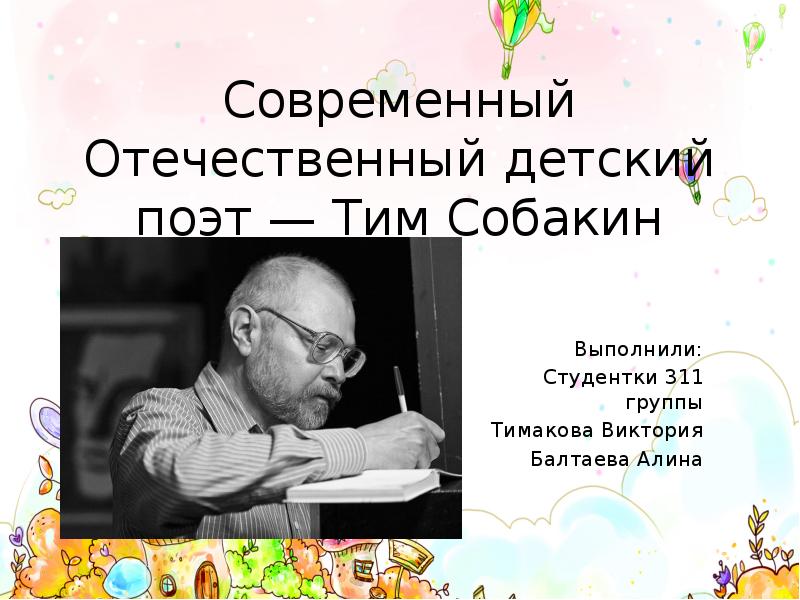 Современный Отечественный детский поэт — Тим Собакин

Выполнили:
Студентки 311 группы
Тимакова Виктория
Балтаева Алина